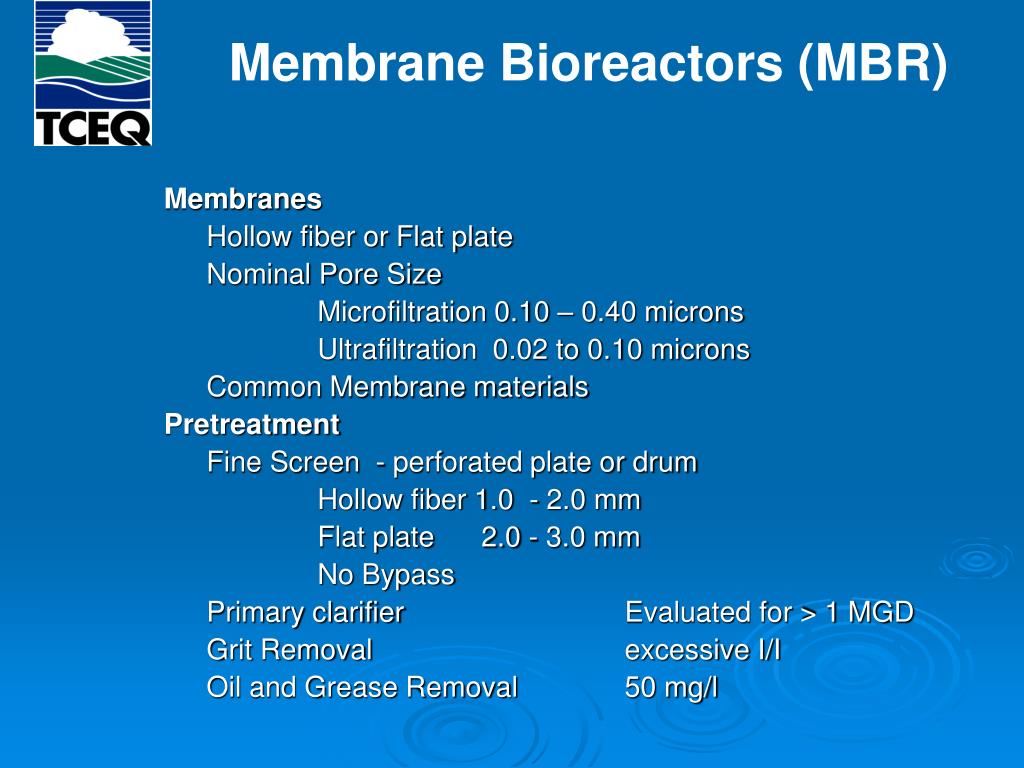 TCEQ

Membrane Bioreactors (MBR)

Membranes
Hollow fiber or Flat plate
Nominal Pore Size
Microfiltration 0.10 – 0.40 microns
Ultrafiltration 0.02 to 0.10 microns
Common Membrane materials
Pretreatment
Fine Screen - perforated plate or drum
Hollow fiber 1.0 - 2.0 mm
Flat plate 2.0 - 3.0 mm
No Bypass
Primary clarifier Evaluated for > 1 MGD
Grit Removal excessive I/I
Oil and Grease Removal 50 mg/l